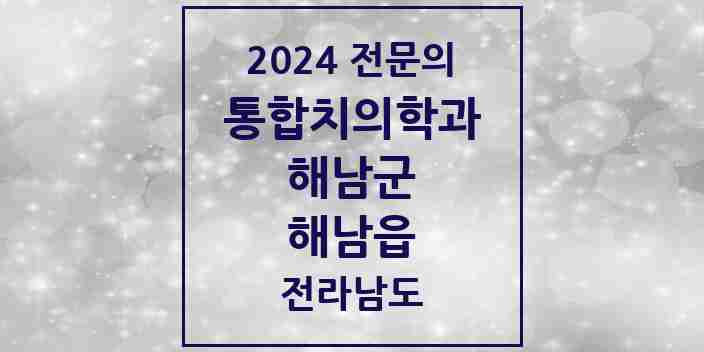 2024 전문의
통합치의학과
해남군
해남읍
전라남도